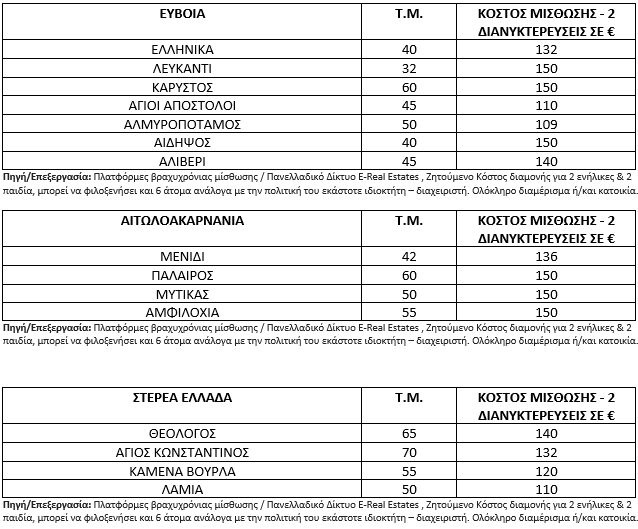 | ΕΥΒΟΙΑ | Τ.Μ. | ΚΟΣΤΟΣ ΜΙΣΘΩΣΗΣ - 2 ΔΙΑΝΥΚΤΕΡΕΥΣΕΙΣ ΣΕ € |
|---|---|---|
| ΕΛΛΗΝΙΚΑ | 40 | 132 |
| ΛΕΥΚΑΝΤΙ | 32 | 150 |
| ΚΑΡΥΣΤΟΣ | 60 | 150 |
| ΑΓΙΟΙ ΑΠΟΣΤΟΛΟΙ | 45 | 110 |
| ΑΛΜΥΡΟΠΟΤΑΜΟΣ | 50 | 109 |
| ΑΙΔΗΨΟΣ | 40 | 150 |
| ΑΛΙΒΕΡΙ | 45 | 140 |

Πηγή/Επεξεργασία: Πλατφόρμες βραχυχρόνιας μίσθωσης / Πανελλαδικό Δίκτυο E-Real Estates , Ζητούμενο Κόστος διαμονής για 2 ενήλικες & 2 παιδία, μπορεί να φιλοξενήσει και 6 άτομα ανάλογα με την πολιτική του εκάστοτε ιδιοκτήτη – διαχειριστή. Ολόκληρο διαμέρισμα ή/και κατοικία.

| ΑΙΤΩΛΟΑΚΑΡΝΑΝΙΑ | Τ.Μ. | ΚΟΣΤΟΣ ΜΙΣΘΩΣΗΣ - 2 ΔΙΑΝΥΚΤΕΡΕΥΣΕΙΣ ΣΕ € |
|---|---|---|
| ΜΕΝΙΔΙ | 42 | 136 |
| ΠΑΛΑΙΡΟΣ | 60 | 150 |
| ΜΥΤΙΚΑΣ | 50 | 150 |
| ΑΜΦΙΛΟΧΙΑ | 55 | 150 |

Πηγή/Επεξεργασία: Πλατφόρμες βραχυχρόνιας μίσθωσης / Πανελλαδικό Δίκτυο E-Real Estates , Ζητούμενο Κόστος διαμονής για 2 ενήλικες & 2 παιδία, μπορεί να φιλοξενήσει και 6 άτομα ανάλογα με την πολιτική του εκάστοτε ιδιοκτήτη – διαχειριστή. Ολόκληρο διαμέρισμα ή/και κατοικία.

| ΣΤΕΡΕΑ ΕΛΛΑΔΑ | Τ.Μ. | ΚΟΣΤΟΣ ΜΙΣΘΩΣΗΣ - 2 ΔΙΑΝΥΚΤΕΡΕΥΣΕΙΣ ΣΕ € |
|---|---|---|
| ΘΕΟΛΟΓΟΣ | 65 | 140 |
| ΑΓΙΟΣ ΚΩΝΣΤΑΝΤΙΝΟΣ | 70 | 132 |
| ΚΑΜΕΝΑ ΒΟΥΡΛΑ | 55 | 120 |
| ΛΑΜΙΑ | 50 | 110 |

Πηγή/Επεξεργασία: Πλατφόρμες βραχυχρόνιας μίσθωσης / Πανελλαδικό Δίκτυο E-Real Estates , Ζητούμενο Κόστος διαμονής για 2 ενήλικες & 2 παιδία, μπορεί να φιλοξενήσει και 6 άτομα ανάλογα με την πολιτική του εκάστοτε ιδιοκτήτη – διαχειριστή. Ολόκληρο διαμέρισμα ή/και κατοικία.